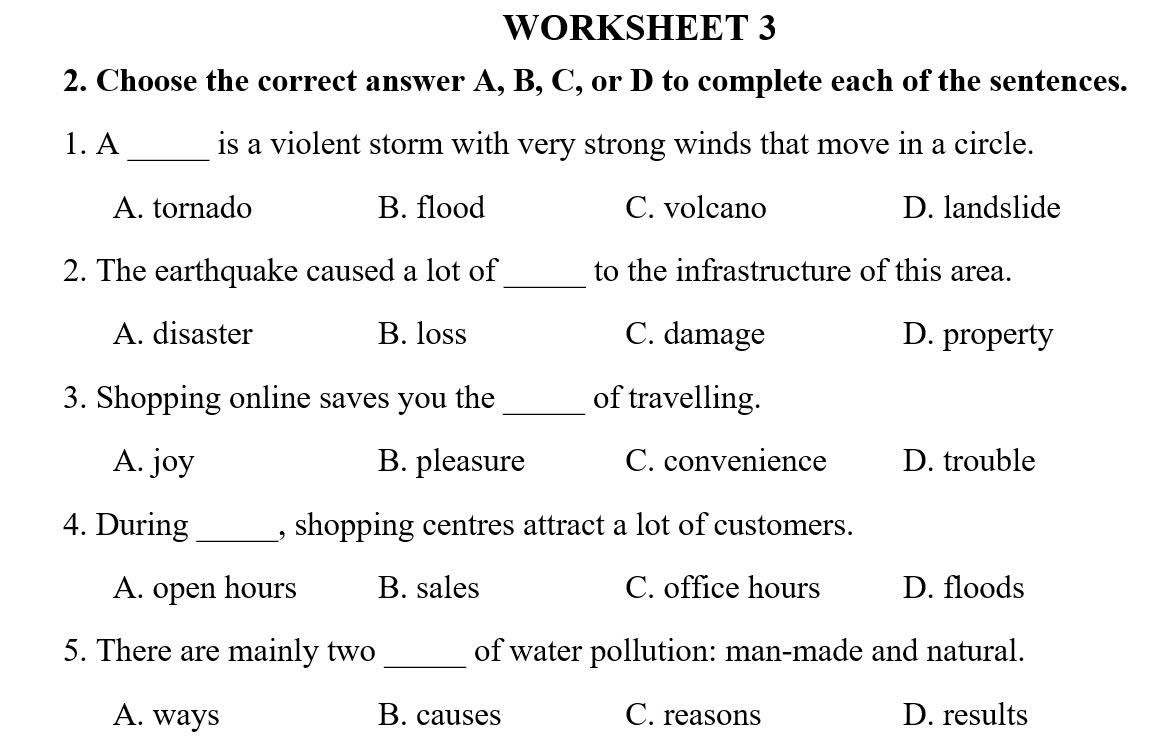 WORKSHEET 3

2. Choose the correct answer A, B, C, or D to complete each of the sentences.

1. A _____ is a violent storm with very strong winds that move in a circle.

A. tornado B. flood C. volcano D. landslide

2. The earthquake caused a lot of _____ to the infrastructure of this area.

A. disaster B. loss C. damage D. property

3. Shopping online saves you the _____ of travelling.

A. joy B. pleasure C. convenience D. trouble

4. During _____, shopping centres attract a lot of customers.

A. open hours B. sales C. office hours D. floods

5. There are mainly two _____ of water pollution: man-made and natural.

A. ways B. causes C. reasons D. results